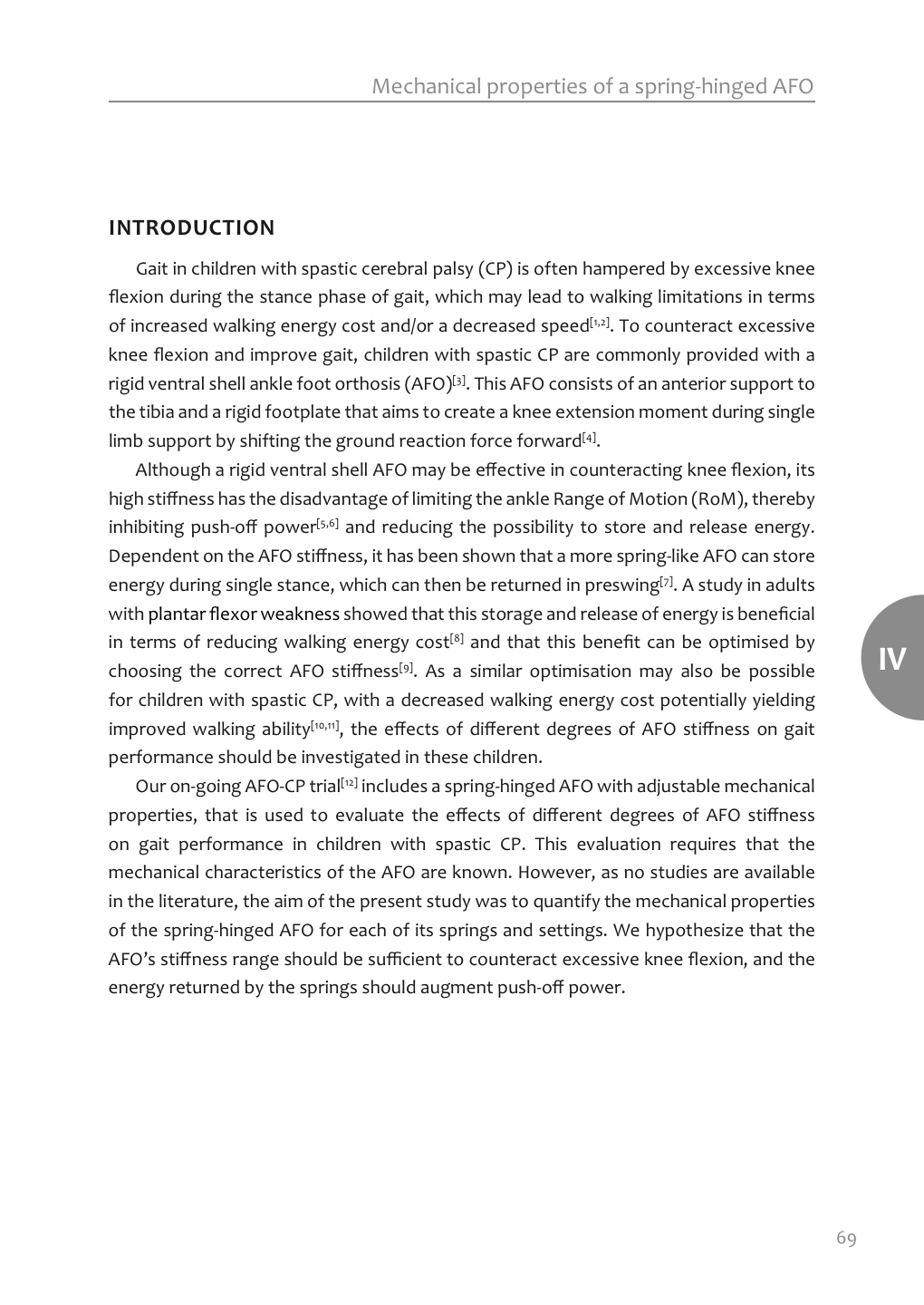 Mechanical properties of a spring-hinged AFO

INTRODUCTION

Gait in children with spastic cerebral palsy (CP) is often hampered by excessive knee flexion during the stance phase of gait, which may lead to walking limitations in terms of increased walking energy cost and/or a decreased speed$^{[1,2]}$. To counteract excessive knee flexion and improve gait, children with spastic CP are commonly provided with a rigid ventral shell ankle foot orthosis (AFO)$^{[3]}$. This AFO consists of an anterior support to the tibia and a rigid footplate that aims to create a knee extension moment during single limb support by shifting the ground reaction force forward$^{[4]}$.

Although a rigid ventral shell AFO may be effective in counteracting knee flexion, its high stiffness has the disadvantage of limiting the ankle Range of Motion (RoM), thereby inhibiting push-off power$^{[5,6]}$ and reducing the possibility to store and release energy. Dependent on the AFO stiffness, it has been shown that a more spring-like AFO can store energy during single stance, which can then be returned in preswing$^{[7]}$. A study in adults with plantar flexor weakness showed that this storage and release of energy is beneficial in terms of reducing walking energy cost$^{[8]}$ and that this benefit can be optimised by choosing the correct AFO stiffness$^{[9]}$. As a similar optimisation may also be possible for children with spastic CP, with a decreased walking energy cost potentially yielding improved walking ability$^{[10,11]}$, the effects of different degrees of AFO stiffness on gait performance should be investigated in these children.

Our on-going AFO-CP trial$^{[12]}$ includes a spring-hinged AFO with adjustable mechanical properties, that is used to evaluate the effects of different degrees of AFO stiffness on gait performance in children with spastic CP. This evaluation requires that the mechanical characteristics of the AFO are known. However, as no studies are available in the literature, the aim of the present study was to quantify the mechanical properties of the spring-hinged AFO for each of its springs and settings. We hypothesize that the AFO's stiffness range should be sufficient to counteract excessive knee flexion, and the energy returned by the springs should augment push-off power.

IV

69